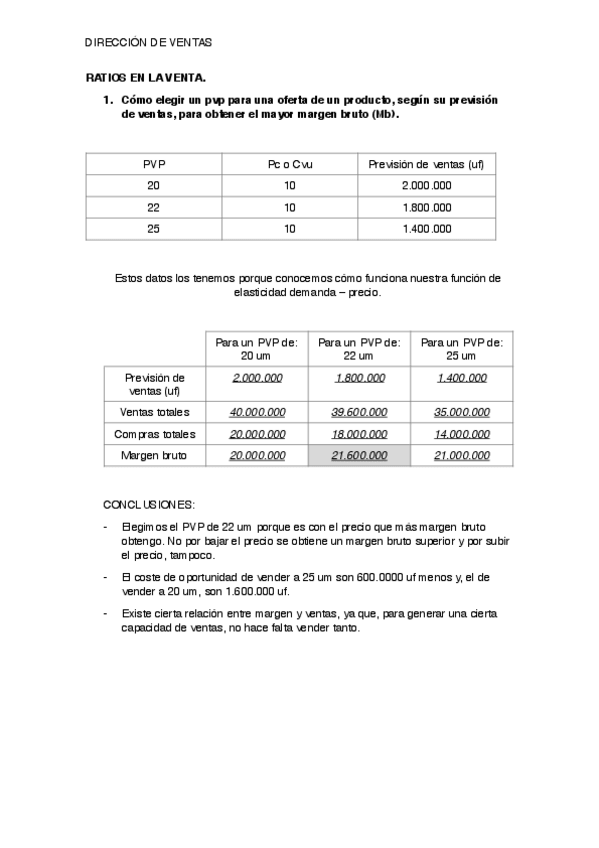 DIRECCIÓN DE VENTAS

RATIOS EN LA VENTA.

1. Cómo elegir un pvp para una oferta de un producto, según su previsión de ventas, para obtener el mayor margen bruto (Mb).

| PVP | Pc o Cvu | Previsión de ventas (uf) |
|---|---|---|
| 20 | 10 | 2.000.000 |
| 22 | 10 | 1.800.000 |
| 25 | 10 | 1.400.000 |

Estos datos los tenemos porque conocemos cómo funciona nuestra función de elasticidad demanda – precio.

| | Para un PVP de: 20 um | Para un PVP de: 22 um | Para un PVP de: 25 um |
|---|---|---|---|
| Previsión de ventas (uf) | 2.000.000 | 1.800.000 | 1.400.000 |
| Ventas totales | 40.000.000 | 39.600.000 | 35.000.000 |
| Compras totales | 20.000.000 | 18.000.000 | 14.000.000 |
| Margen bruto | 20.000.000 | 21.600.000 | 21.000.000 |

CONCLUSIONES:

- Elegimos el PVP de 22 um porque es con el precio que más margen bruto obtengo. No por bajar el precio se obtiene un margen bruto superior y por subir el precio, tampoco.

- El coste de oportunidad de vender a 25 um son 600.0000 uf menos y, el de vender a 20 um, son 1.600.000 uf.

- Existe cierta relación entre margen y ventas, ya que, para generar una cierta capacidad de ventas, no hace falta vender tanto.